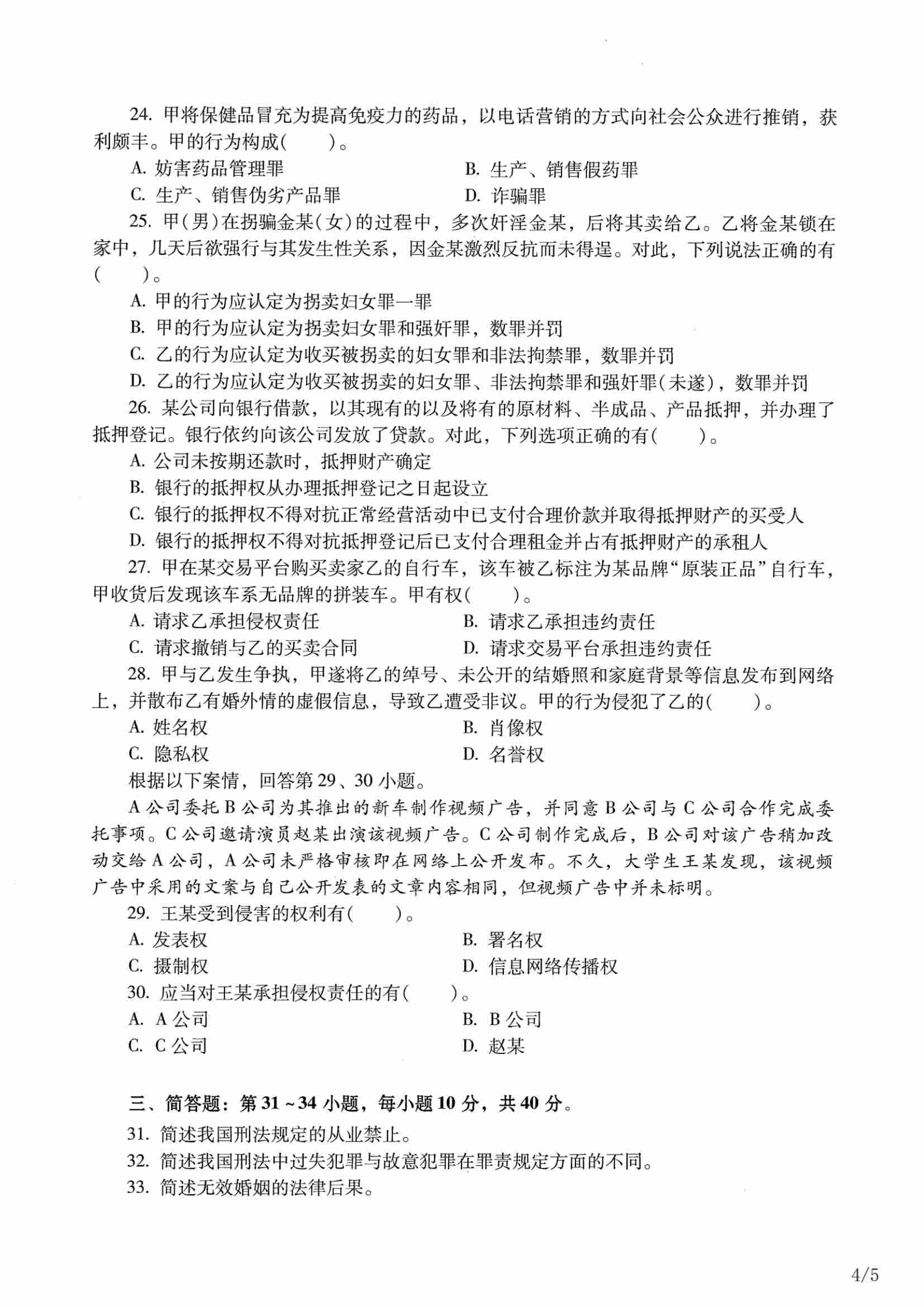 24. 甲将保健品冒充为提高免疫力的药品，以电话营销的方式向社会公众进行推销，获利颇丰。甲的行为构成(　　)。

A. 妨害药品管理罪
B. 生产、销售假药罪
C. 生产、销售伪劣产品罪
D. 诈骗罪

25. 甲(男)在拐骗金某(女)的过程中，多次奸淫金某，后将其卖给乙。乙将金某锁在家中，几天后欲强行与其发生性关系，因金某激烈反抗而未得逞。对此，下列说法正确的有(　　)。

A. 甲的行为应认定为拐卖妇女罪一罪
B. 甲的行为应认定为拐卖妇女罪和强奸罪，数罪并罚
C. 乙的行为应认定为收买被拐卖的妇女罪和非法拘禁罪，数罪并罚
D. 乙的行为应认定为收买被拐卖的妇女罪、非法拘禁罪和强奸罪(未遂)，数罪并罚

26. 某公司向银行借款，以其现有的以及将有的原材料、半成品、产品抵押，并办理了抵押登记。银行依约向该公司发放了贷款。对此，下列选项正确的有(　　)。

A. 公司未按期还款时，抵押财产确定
B. 银行的抵押权从办理抵押登记之日起设立
C. 银行的抵押权不得对抗正常经营活动中已支付合理价款并取得抵押财产的买受人
D. 银行的抵押权不得对抗抵押登记后已支付合理租金并占有抵押财产的承租人

27. 甲在某交易平台购买卖家乙的自行车，该车被乙标注为某品牌“原装正品”自行车，甲收货后发现该车系无品牌的拼装车。甲有权(　　)。

A. 请求乙承担侵权责任
B. 请求乙承担违约责任
C. 请求撤销与乙的买卖合同
D. 请求交易平台承担违约责任

28. 甲与乙发生争执，甲遂将乙的绰号、未公开的结婚照和家庭背景等信息发布到网络上，并散布乙有婚外情的虚假信息，导致乙遭受非议。甲的行为侵犯了乙的(　　)。

A. 姓名权
B. 肖像权
C. 隐私权
D. 名誉权

根据以下案情，回答第29、30小题。

A公司委托B公司为其推出的新车制作视频广告，并同意B公司与C公司合作完成委托事项。C公司邀请演员赵某出演该视频广告。C公司制作完成后，B公司对该广告稍加改动交给A公司，A公司未严格审核即在网络上公开发布。不久，大学生王某发现，该视频广告中采用的文案与自己公开发表的文章内容相同，但视频广告中并未标明。

29. 王某受到侵害的权利有(　　)。

A. 发表权
B. 署名权
C. 摄制权
D. 信息网络传播权

30. 应当对王某承担侵权责任的有(　　)。

A. A公司
B. B公司
C. C公司
D. 赵某

三、简答题：第31～34小题，每小题10分，共40分。

31. 简述我国刑法规定的从业禁止。
32. 简述我国刑法中过失犯罪与故意犯罪在罪责规定方面的不同。
33. 简述无效婚姻的法律后果。

4/5